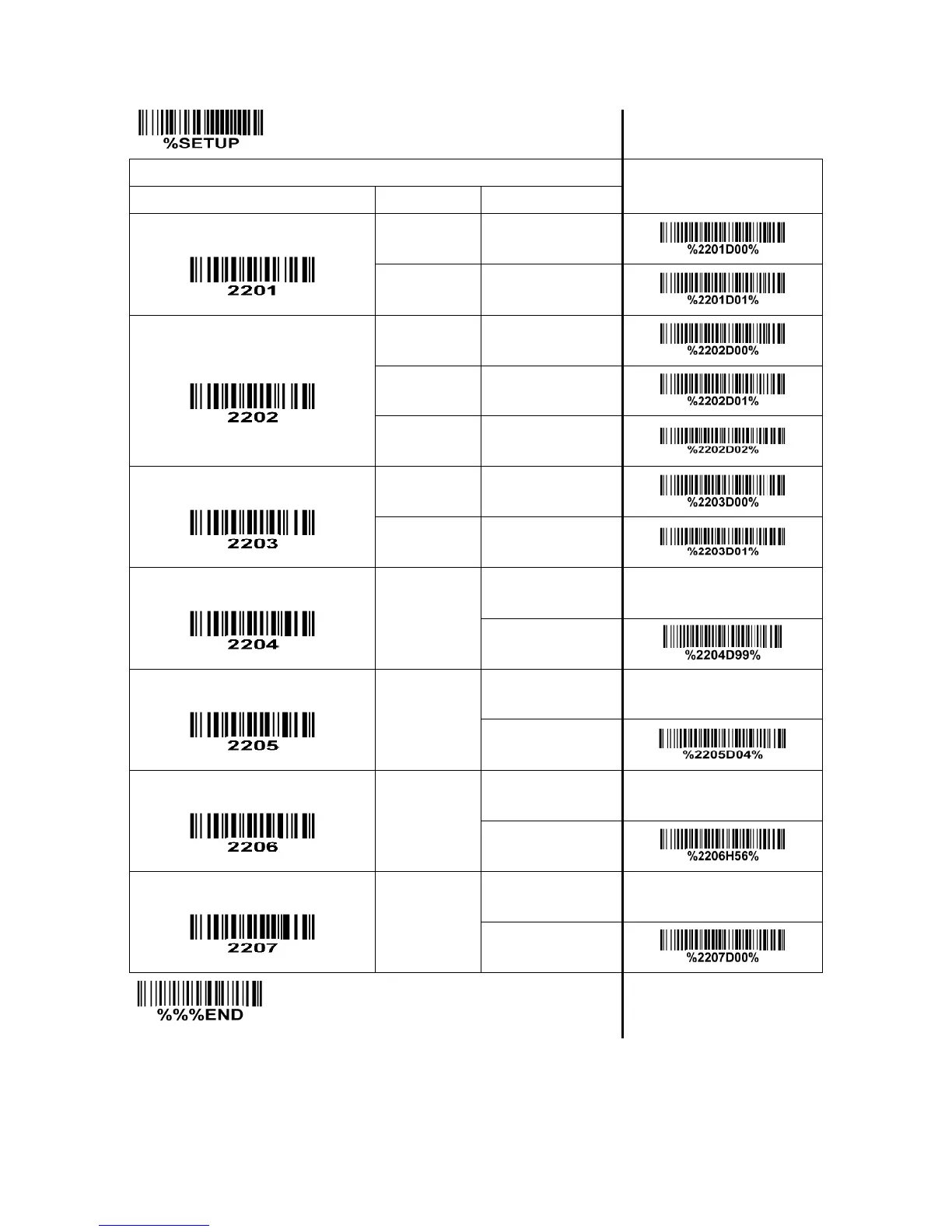 %SETUP

|  |  |  |  |
|---|---|---|---|
| 2201 |  |  | %2201D00% |
|  |  |  | %2201D01% |
| 2202 |  |  | %2202D00% |
|  |  |  | %2202D01% |
|  |  |  | %2202D02% |
| 2203 |  |  | %2203D00% |
|  |  |  | %2203D01% |
| 2204 |  |  |  |
|  |  |  | %2204D99% |
| 2205 |  |  |  |
|  |  |  | %2205D04% |
| 2206 |  |  |  |
|  |  |  | %2206H56% |
| 2207 |  |  |  |
|  |  |  | %2207D00% |

%%%END